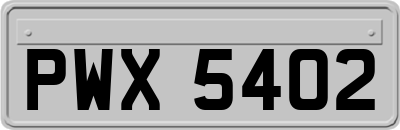 PWX 5402